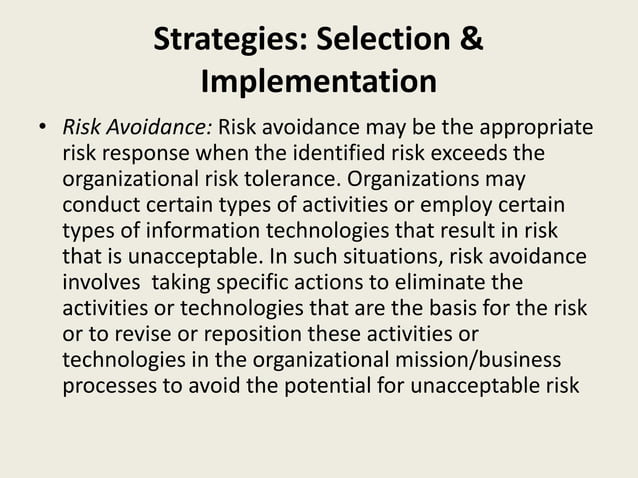 Strategies: Selection & Implementation

• Risk Avoidance: Risk avoidance may be the appropriate risk response when the identified risk exceeds the organizational risk tolerance. Organizations may conduct certain types of activities or employ certain types of information technologies that result in risk that is unacceptable. In such situations, risk avoidance involves taking specific actions to eliminate the activities or technologies that are the basis for the risk or to revise or reposition these activities or technologies in the organizational mission/business processes to avoid the potential for unacceptable risk